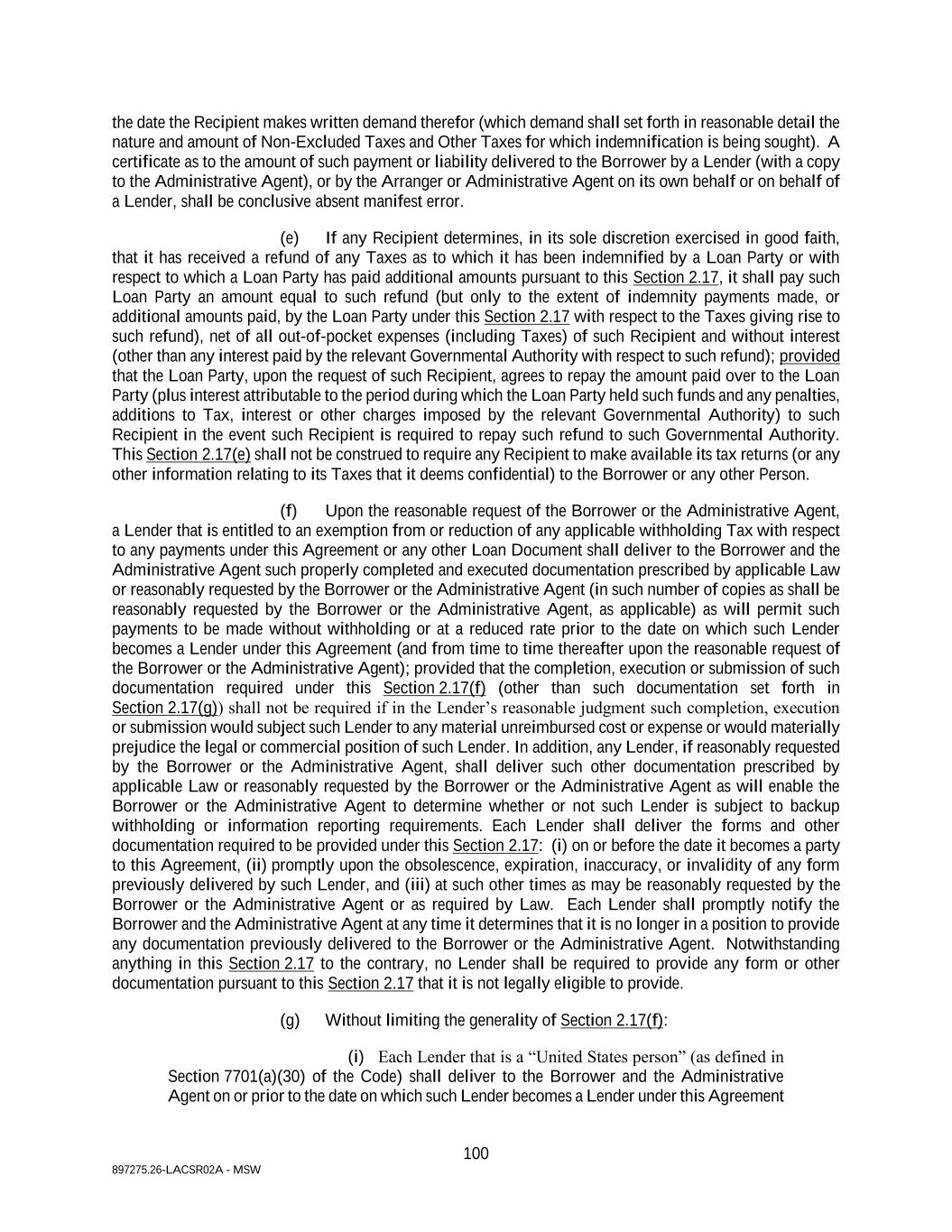 the date the Recipient makes written demand therefor (which demand shall set forth in reasonable detail the nature and amount of Non-Excluded Taxes and Other Taxes for which indemnification is being sought). A certificate as to the amount of such payment or liability delivered to the Borrower by a Lender (with a copy to the Administrative Agent), or by the Arranger or Administrative Agent on its own behalf or on behalf of a Lender, shall be conclusive absent manifest error.

(e) If any Recipient determines, in its sole discretion exercised in good faith, that it has received a refund of any Taxes as to which it has been indemnified by a Loan Party or with respect to which a Loan Party has paid additional amounts pursuant to this Section 2.17, it shall pay such Loan Party an amount equal to such refund (but only to the extent of indemnity payments made, or additional amounts paid, by the Loan Party under this Section 2.17 with respect to the Taxes giving rise to such refund), net of all out-of-pocket expenses (including Taxes) of such Recipient and without interest (other than any interest paid by the relevant Governmental Authority with respect to such refund); provided that the Loan Party, upon the request of such Recipient, agrees to repay the amount paid over to the Loan Party (plus interest attributable to the period during which the Loan Party held such funds and any penalties, additions to Tax, interest or other charges imposed by the relevant Governmental Authority) to such Recipient in the event such Recipient is required to repay such refund to such Governmental Authority. This Section 2.17(e) shall not be construed to require any Recipient to make available its tax returns (or any other information relating to its Taxes that it deems confidential) to the Borrower or any other Person.

(f) Upon the reasonable request of the Borrower or the Administrative Agent, a Lender that is entitled to an exemption from or reduction of any applicable withholding Tax with respect to any payments under this Agreement or any other Loan Document shall deliver to the Borrower and the Administrative Agent such properly completed and executed documentation prescribed by applicable Law or reasonably requested by the Borrower or the Administrative Agent (in such number of copies as shall be reasonably requested by the Borrower or the Administrative Agent, as applicable) as will permit such payments to be made without withholding or at a reduced rate prior to the date on which such Lender becomes a Lender under this Agreement (and from time to time thereafter upon the reasonable request of the Borrower or the Administrative Agent); provided that the completion, execution or submission of such documentation required under this Section 2.17(f) (other than such documentation set forth in Section 2.17(g)) shall not be required if in the Lender’s reasonable judgment such completion, execution or submission would subject such Lender to any material unreimbursed cost or expense or would materially prejudice the legal or commercial position of such Lender. In addition, any Lender, if reasonably requested by the Borrower or the Administrative Agent, shall deliver such other documentation prescribed by applicable Law or reasonably requested by the Borrower or the Administrative Agent as will enable the Borrower or the Administrative Agent to determine whether or not such Lender is subject to backup withholding or information reporting requirements. Each Lender shall deliver the forms and other documentation required to be provided under this Section 2.17: (i) on or before the date it becomes a party to this Agreement, (ii) promptly upon the obsolescence, expiration, inaccuracy, or invalidity of any form previously delivered by such Lender, and (iii) at such other times as may be reasonably requested by the Borrower or the Administrative Agent or as required by Law. Each Lender shall promptly notify the Borrower and the Administrative Agent at any time it determines that it is no longer in a position to provide any documentation previously delivered to the Borrower or the Administrative Agent. Notwithstanding anything in this Section 2.17 to the contrary, no Lender shall be required to provide any form or other documentation pursuant to this Section 2.17 that it is not legally eligible to provide.

(g) Without limiting the generality of Section 2.17(f):

(i) Each Lender that is a “United States person” (as defined in Section 7701(a)(30) of the Code) shall deliver to the Borrower and the Administrative Agent on or prior to the date on which such Lender becomes a Lender under this Agreement

100

897275.26-LACSR02A - MSW